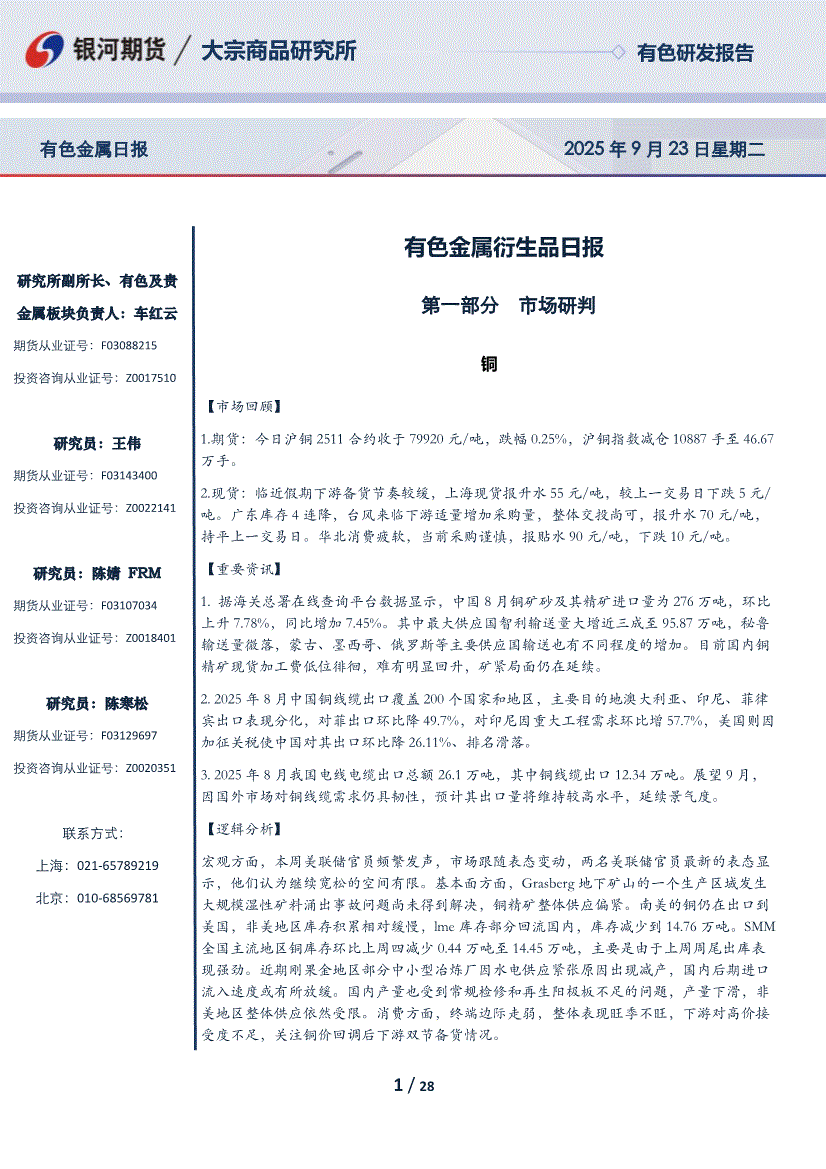 银河期货 / 大宗商品研究所

有色研发报告

有色金属日报

2025 年 9 月 23 日星期二

研究所副所长、有色及贵金属板块负责人：车红云

期货从业证号：F03088215

投资咨询从业证号：Z0017510

研究员：王伟

期货从业证号：F03143400

投资咨询从业证号：Z0022141

研究员：陈婧 FRM

期货从业证号：F03107034

投资咨询从业证号：Z0018401

研究员：陈寒松

期货从业证号：F03129697

投资咨询从业证号：Z0020351

联系方式：

上海：021-65789219

北京：010-68569781

有色金属衍生品日报

第一部分 市场研判

铜

【市场回顾】

1.期货：今日沪铜 2511 合约收于 79920 元/吨，跌幅 0.25%，沪铜指数减仓 10887 手至 46.67 万手。

2.现货：临近假期下游备货节奏较缓，上海现货报升水 55 元/吨，较上一交易日下跌 5 元/吨。广东库存 4 连降，台风来临下游适量增加采购量，整体交投尚可，报升水 70 元/吨，持平上一交易日。华北消费疲软，当前采购谨慎，报贴水 90 元/吨，下跌 10 元/吨。

【重要资讯】

1. 据海关总署在线查询平台数据显示，中国 8 月铜矿砂及其精矿进口量为 276 万吨，环比上升 7.78%，同比增加 7.45%。其中最大供应国智利输送量大增近三成至 95.87 万吨，秘鲁输送量微落，蒙古、墨西哥、俄罗斯等主要供应国输送也有不同程度的增加。目前国内铜精矿现货加工费低位徘徊，难有明显回升，矿紧局面仍在延续。

2. 2025 年 8 月中国铜线缆出口覆盖 200 个国家和地区，主要目的地澳大利亚、印尼、菲律宾出口表现分化，对菲出口环比降 49.7%，对印尼因重大工程需求环比增 57.7%，美国则因加征关税使中国对其出口环比降 26.11%、排名滑落。

3. 2025 年 8 月我国电线电缆出口总额 26.1 万吨，其中铜线缆出口 12.34 万吨。展望 9 月，因国外市场对铜线缆需求仍具韧性，预计其出口量将维持较高水平，延续景气度。

【逻辑分析】

宏观方面，本周美联储官员频繁发声，市场跟随表态变动，两名美联储官员最新的表态显示，他们认为继续宽松的空间有限。基本面方面，Grasberg 地下矿山的一个生产区域发生大规模湿性矿料涌出事故问题尚未得到解决，铜精矿整体供应偏紧。南美的铜仍在出口到美国，非美地区库存积累相对缓慢，lme 库存部分回流国内，库存减少到 14.76 万吨。SMM 全国主流地区铜库存环比上周四减少 0.44 万吨至 14.45 万吨，主要是由于上周周尾出库表现强劲。近期刚果金地区部分中小型冶炼厂因水电供应紧张原因出现减产，国内后期进口流入速度或有所放缓。国内产量也受到常规检修和再生阳极板不足的问题，产量下滑，非美地区整体供应依然受限。消费方面，终端边际走弱，整体表现旺季不旺，下游对高价接受度不足，关注铜价回调后下游双节备货情况。

1 / 28